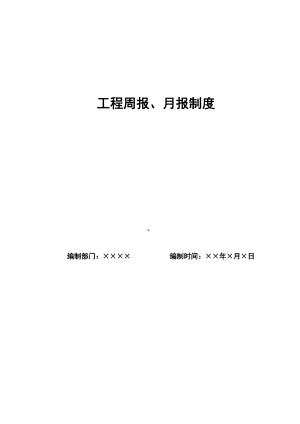 工程周报、月报制度

、

编制部门：××××　　　　编制时间：××年×月×日